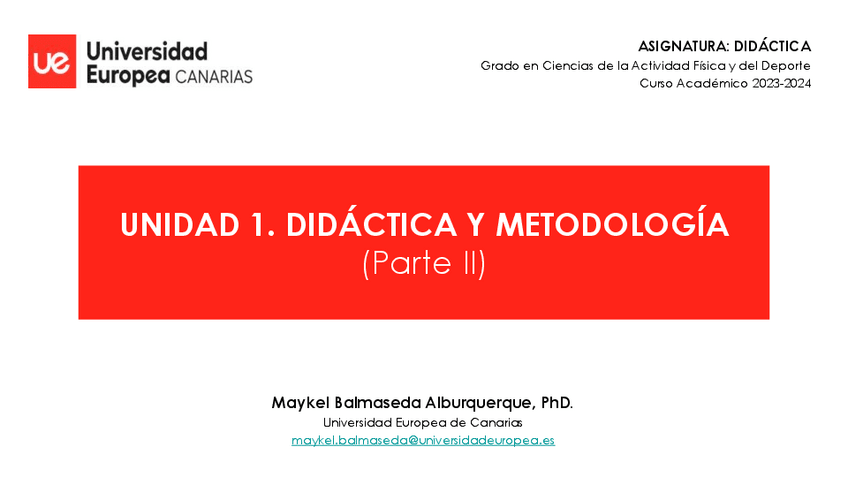 ue Universidad Europea CANARIAS

ASIGNATURA: DIDÁCTICA
Grado en Ciencias de la Actividad Física y del Deporte
Curso Académico 2023-2024

UNIDAD 1. DIDÁCTICA Y METODOLOGÍA
(Parte II)

Maykel Balmaseda Alburquerque, PhD.
Universidad Europea de Canarias
maykel.balmaseda@universidadeuropea.es